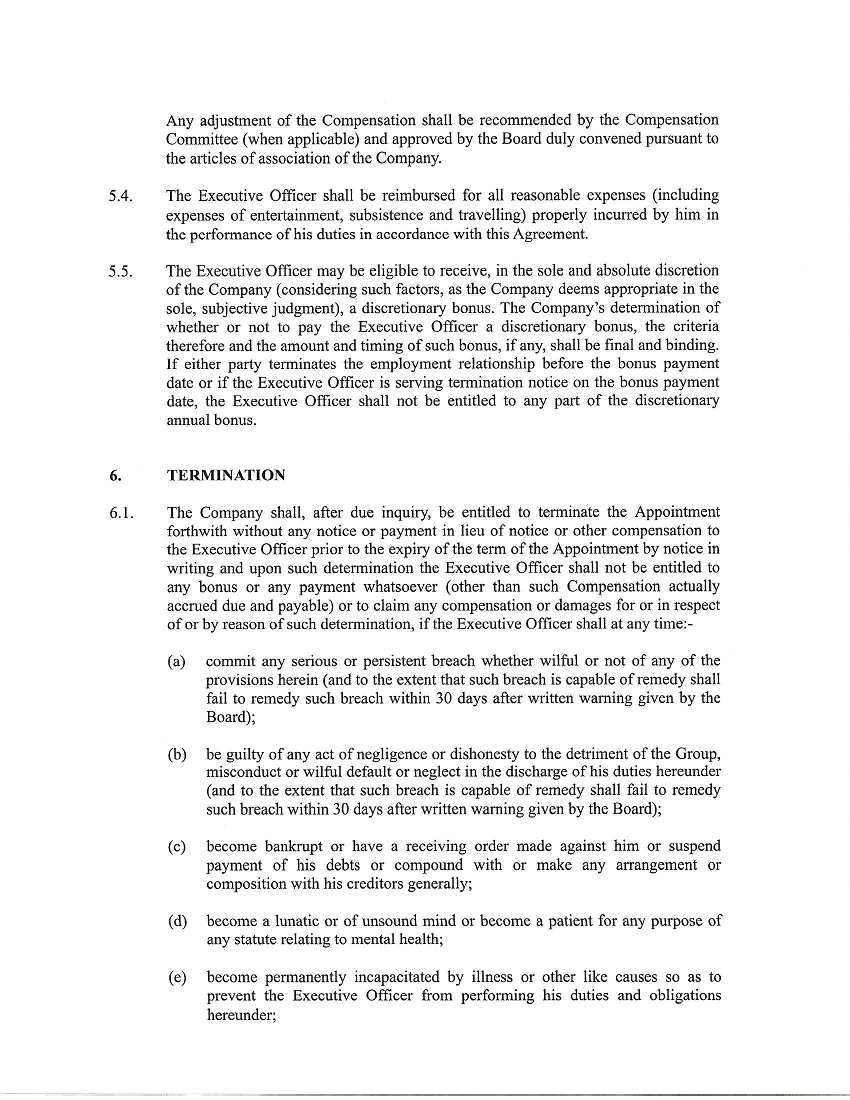 Any adjustment of the Compensation shall be recommended by the Compensation Committee (when applicable) and approved by the Board duly convened pursuant to the articles of association of the Company.

5.4. The Executive Officer shall be reimbursed for all reasonable expenses (including expenses of entertainment, subsistence and travelling) properly incurred by him in the performance of his duties in accordance with this Agreement.

5.5. The Executive Officer may be eligible to receive, in the sole and absolute discretion of the Company (considering such factors, as the Company deems appropriate in the sole, subjective judgment), a discretionary bonus. The Company's determination of whether or not to pay the Executive Officer a discretionary bonus, the criteria therefore and the amount and timing of such bonus, if any, shall be final and binding. If either party terminates the employment relationship before the bonus payment date or if the Executive Officer is serving termination notice on the bonus payment date, the Executive Officer shall not be entitled to any part of the discretionary annual bonus.

6. TERMINATION

6.1. The Company shall, after due inquiry, be entitled to terminate the Appointment forthwith without any notice or payment in lieu of notice or other compensation to the Executive Officer prior to the expiry of the term of the Appointment by notice in writing and upon such determination the Executive Officer shall not be entitled to any bonus or any payment whatsoever (other than such Compensation actually accrued due and payable) or to claim any compensation or damages for or in respect of or by reason of such determination, if the Executive Officer shall at any time:-

(a) commit any serious or persistent breach whether wilful or not of any of the provisions herein (and to the extent that such breach is capable of remedy shall fail to remedy such breach within 30 days after written warning given by the Board);

(b) be guilty of any act of negligence or dishonesty to the detriment of the Group, misconduct or wilful default or neglect in the discharge of his duties hereunder (and to the extent that such breach is capable of remedy shall fail to remedy such breach within 30 days after written warning given by the Board);

(c) become bankrupt or have a receiving order made against him or suspend payment of his debts or compound with or make any arrangement or composition with his creditors generally;

(d) become a lunatic or of unsound mind or become a patient for any purpose of any statute relating to mental health;

(e) become permanently incapacitated by illness or other like causes so as to prevent the Executive Officer from performing his duties and obligations hereunder;